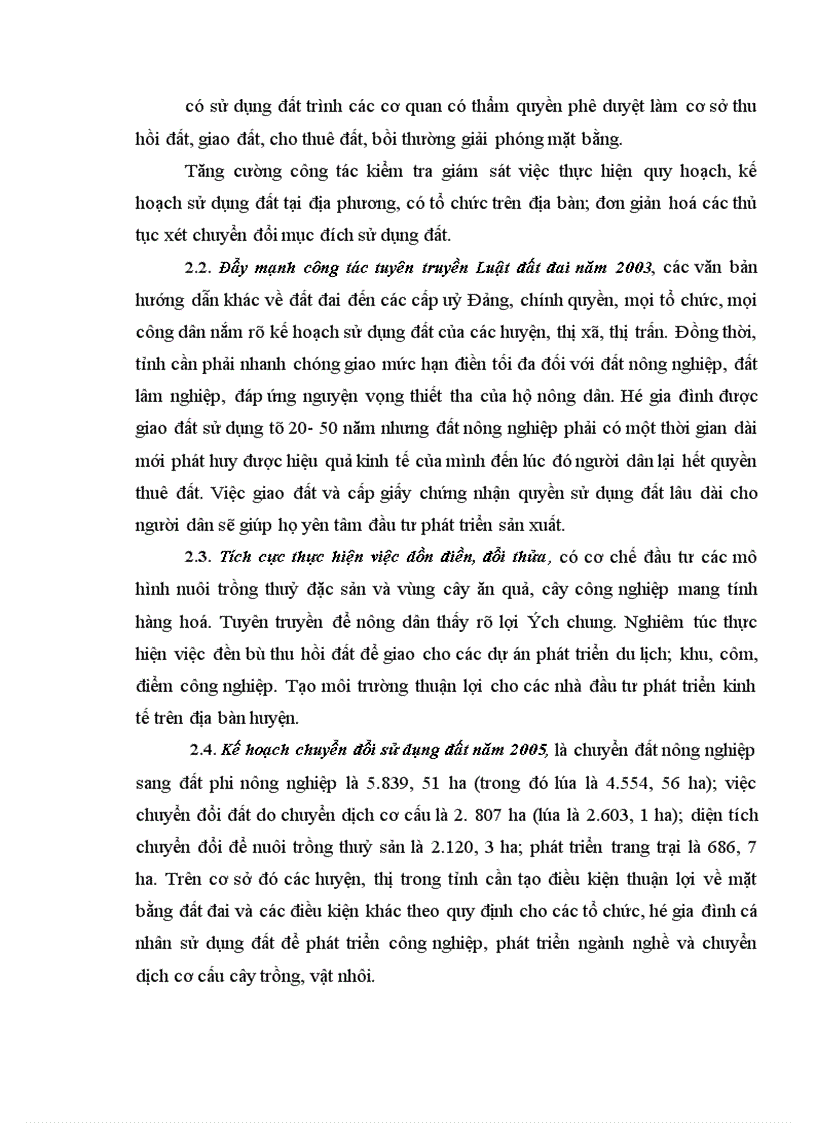 có sử dụng đất trình các cơ quan có thẩm quyền phê duyệt làm cơ sở thu hồi đất, giao đất, cho thuê đất, bồi thường giải phóng mặt bằng.

Tăng cường công tác kiểm tra giám sát việc thực hiện quy hoạch, kế hoạch sử dụng đất tại địa phương, có tổ chức trên địa bàn; đơn giản hoá các thủ tục xét chuyển đổi mục đích sử dụng đất.

2.2. Đẩy mạnh công tác tuyên truyền Luật đất đai năm 2003, các văn bản hướng dẫn khác về đất đai đến các cấp uỷ Đảng, chính quyền, mọi tổ chức, mọi công dân nắm rõ kế hoạch sử dụng đất của các huyện, thị xã, thị trấn. Đồng thời, tỉnh cần phải nhanh chóng giao mức hạn điền tối đa đối với đất nông nghiệp, đất lâm nghiệp, đáp ứng nguyện vọng thiết tha của hộ nông dân. Hé gia đình được giao đất sử dụng tõ 20- 50 năm nhưng đất nông nghiệp phải có một thời gian dài mới phát huy được hiệu quả kinh tế của mình đến lúc đó người dân lại hết quyền thuê đất. Việc giao đất và cấp giấy chứng nhận quyền sử dụng đất lâu dài cho người dân sẽ giúp họ yên tâm đầu tư phát triển sản xuất.

2.3. Tích cực thực hiện việc dồn điền, đổi thửa, có cơ chế đầu tư các mô hình nuôi trồng thuỷ đặc sản và vùng cây ăn quả, cây công nghiệp mang tính hàng hoá. Tuyên truyền để nông dân thấy rõ lợi Ých chung. Nghiêm túc thực hiện việc đền bù thu hồi đất để giao cho các dự án phát triển du lịch; khu, côm, điểm công nghiệp. Tạo môi trường thuận lợi cho các nhà đầu tư phát triển kinh tế trên địa bàn huyện.

2.4. Kế hoạch chuyển đổi sử dụng đất năm 2005, là chuyển đất nông nghiệp sang đất phi nông nghiệp là 5.839, 51 ha (trong đó lúa là 4.554, 56 ha); việc chuyển đổi đất do chuyển dịch cơ cấu là 2. 807 ha (lúa là 2.603, 1 ha); diện tích chuyển đổi để nuôi trồng thuỷ sản là 2.120, 3 ha; phát triển trang trại là 686, 7 ha. Trên cơ sở đó các huyện, thị trong tỉnh cần tạo điều kiện thuận lợi về mặt bằng đất đai và các điều kiện khác theo quy định cho các tổ chức, hé gia đình cá nhân sử dụng đất để phát triển công nghiệp, phát triển ngành nghề và chuyển dịch cơ cấu cây trồng, vật nhôi.